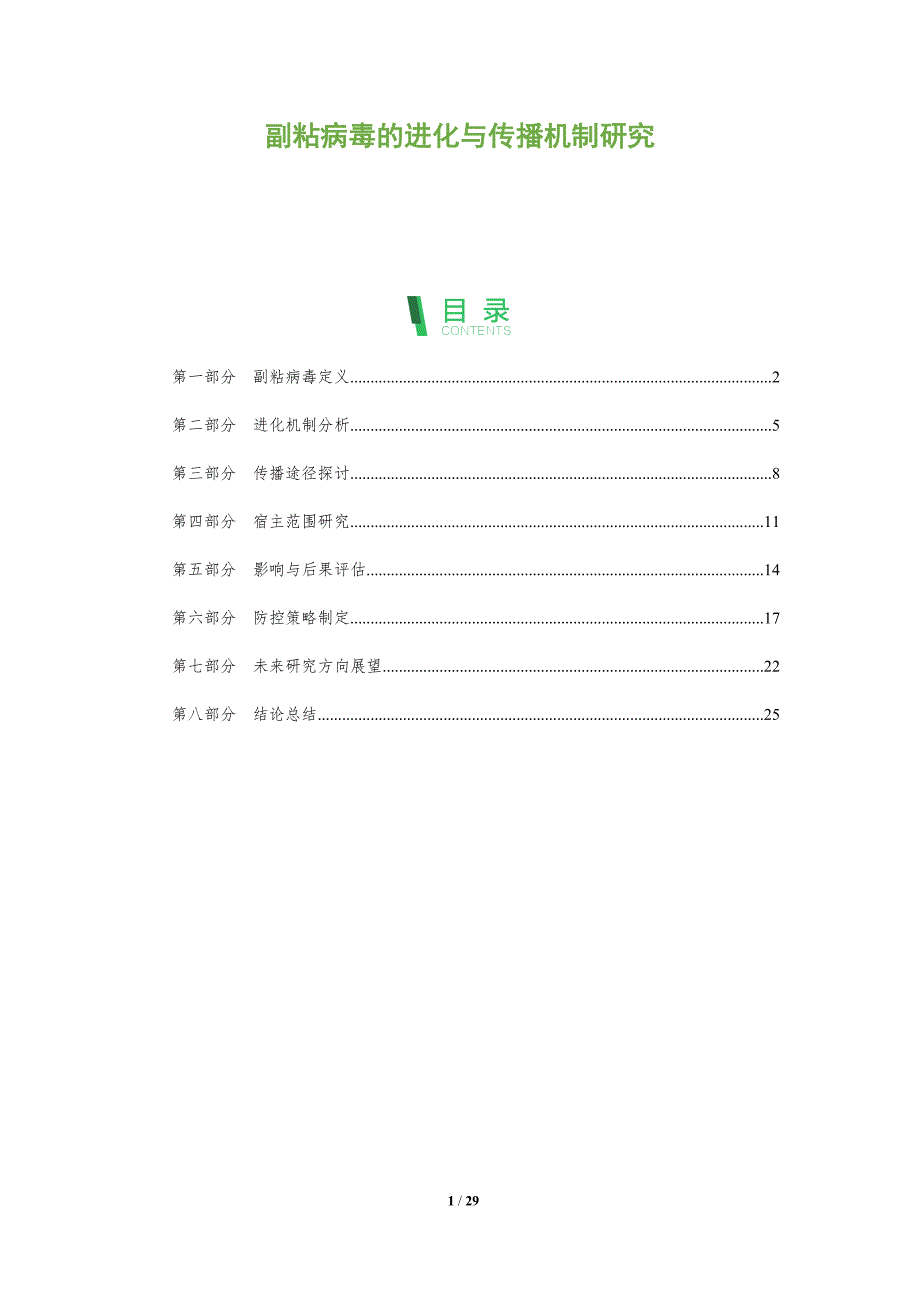 副粘病毒的进化与传播机制研究

目录
CONTENTS

第一部分 副粘病毒定义 2

第二部分 进化机制分析 5

第三部分 传播途径探讨 8

第四部分 宿主范围研究 11

第五部分 影响与后果评估 14

第六部分 防控策略制定 17

第七部分 未来研究方向展望 22

第八部分 结论总结 25

1 / 29